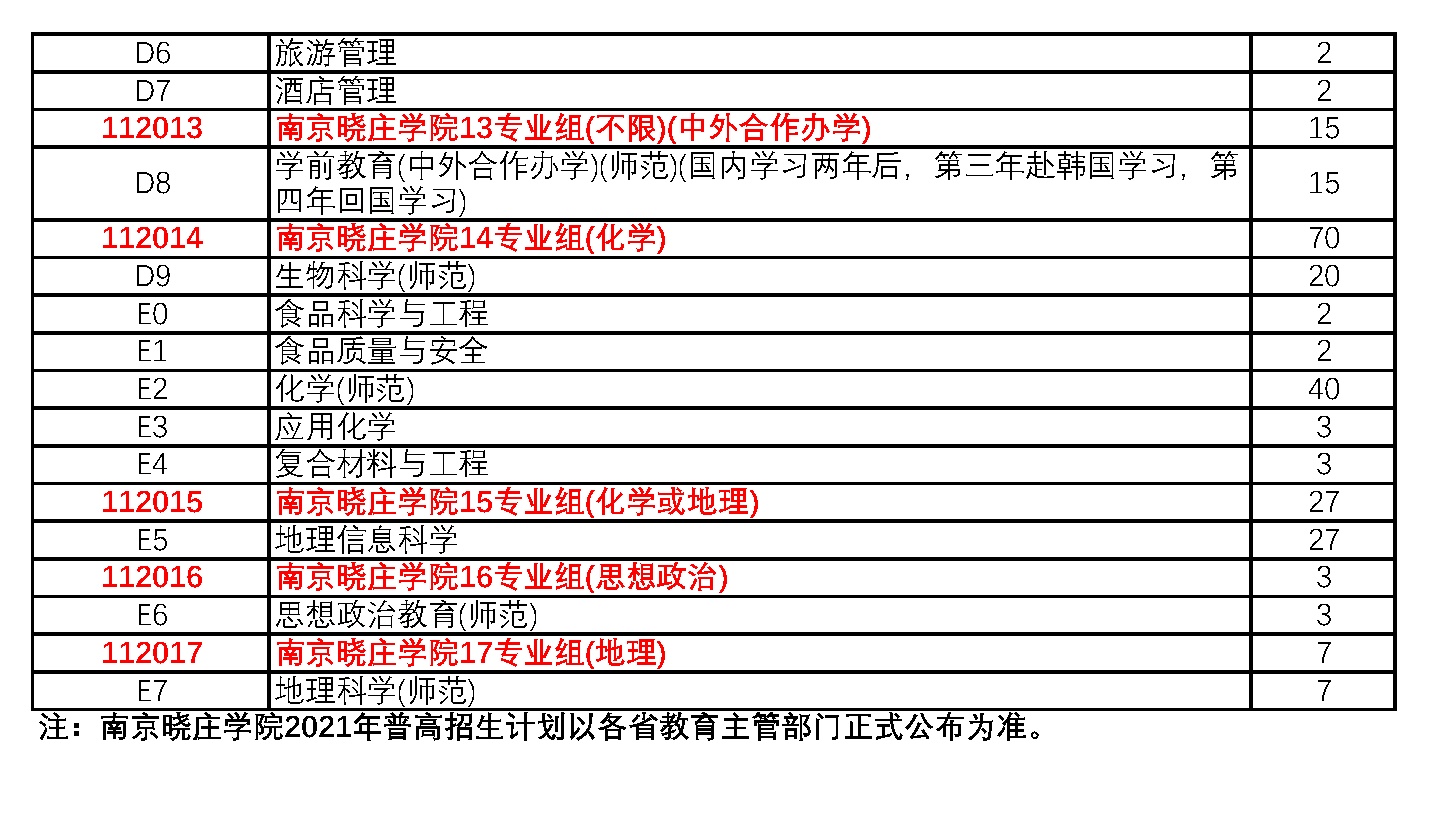 | D6 | 旅游管理 | 2 |
|---|---|---|
| D7 | 酒店管理 | 2 |
| 112013 | 南京晓庄学院13专业组(不限)(中外合作办学) | 15 |
| D8 | 学前教育(中外合作办学)(师范)(国内学习两年后，第三年赴韩国学习，第四年回国学习) | 15 |
| 112014 | 南京晓庄学院14专业组(化学) | 70 |
| D9 | 生物科学(师范) | 20 |
| E0 | 食品科学与工程 | 2 |
| E1 | 食品质量与安全 | 2 |
| E2 | 化学(师范) | 40 |
| E3 | 应用化学 | 3 |
| E4 | 复合材料与工程 | 3 |
| 112015 | 南京晓庄学院15专业组(化学或地理) | 27 |
| E5 | 地理信息科学 | 27 |
| 112016 | 南京晓庄学院16专业组(思想政治) | 3 |
| E6 | 思想政治教育(师范) | 3 |
| 112017 | 南京晓庄学院17专业组(地理) | 7 |
| E7 | 地理科学(师范) | 7 |

注：南京晓庄学院2021年普高招生计划以各省教育主管部门正式公布为准。